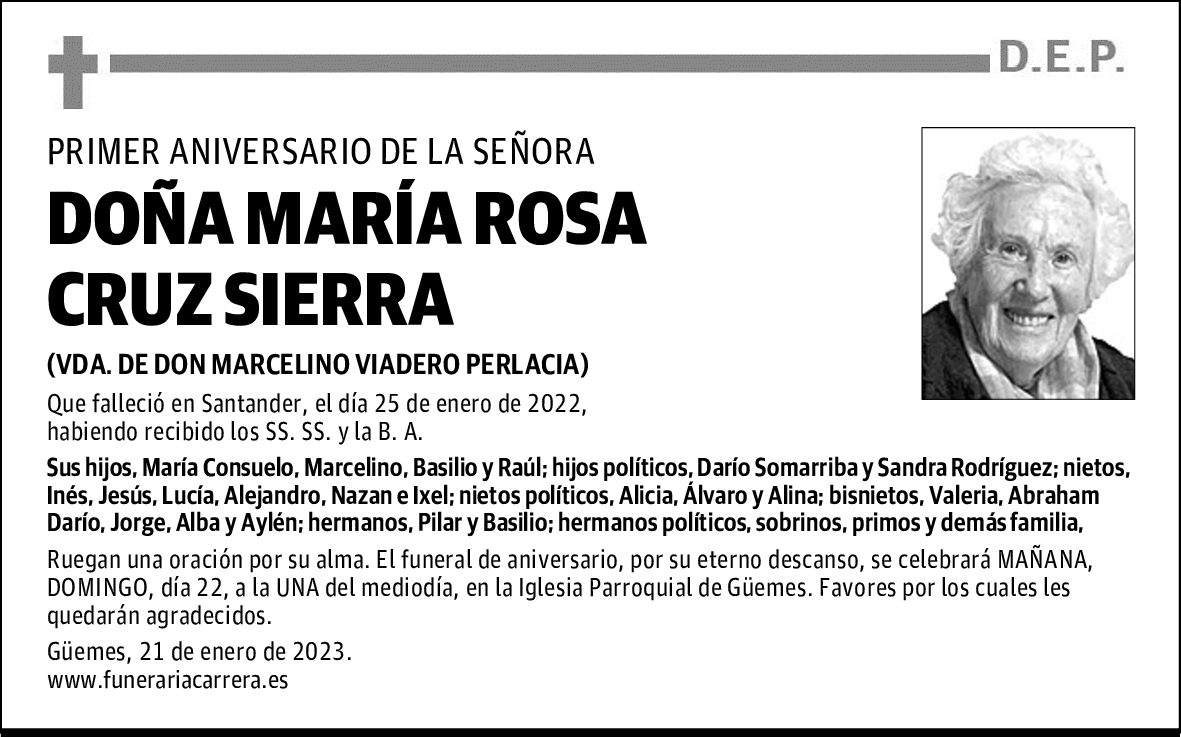 D.E.P.

PRIMER ANIVERSARIO DE LA SEÑORA

DOÑA MARÍA ROSA CRUZ SIERRA

(VDA. DE DON MARCELINO VIADERO PERLACIA)

Que falleció en Santander, el día 25 de enero de 2022, habiendo recibido los SS. SS. y la B. A.

Sus hijos, María Consuelo, Marcelino, Basilio y Raúl; hijos políticos, Darío Somarriba y Sandra Rodríguez; nietos, Inés, Jesús, Lucía, Alejandro, Nazan e Ixel; nietos políticos, Alicia, Álvaro y Alina; bisnietos, Valeria, Abraham Darío, Jorge, Alba y Aylén; hermanos, Pilar y Basilio; hermanos políticos, sobrinos, primos y demás familia,

Ruegan una oración por su alma. El funeral de aniversario, por su eterno descanso, se celebrará MAÑANA, DOMINGO, día 22, a la UNA del mediodía, en la Iglesia Parroquial de Güemes. Favores por los cuales les quedarán agradecidos.

Güemes, 21 de enero de 2023.
www.funerariacarrera.es